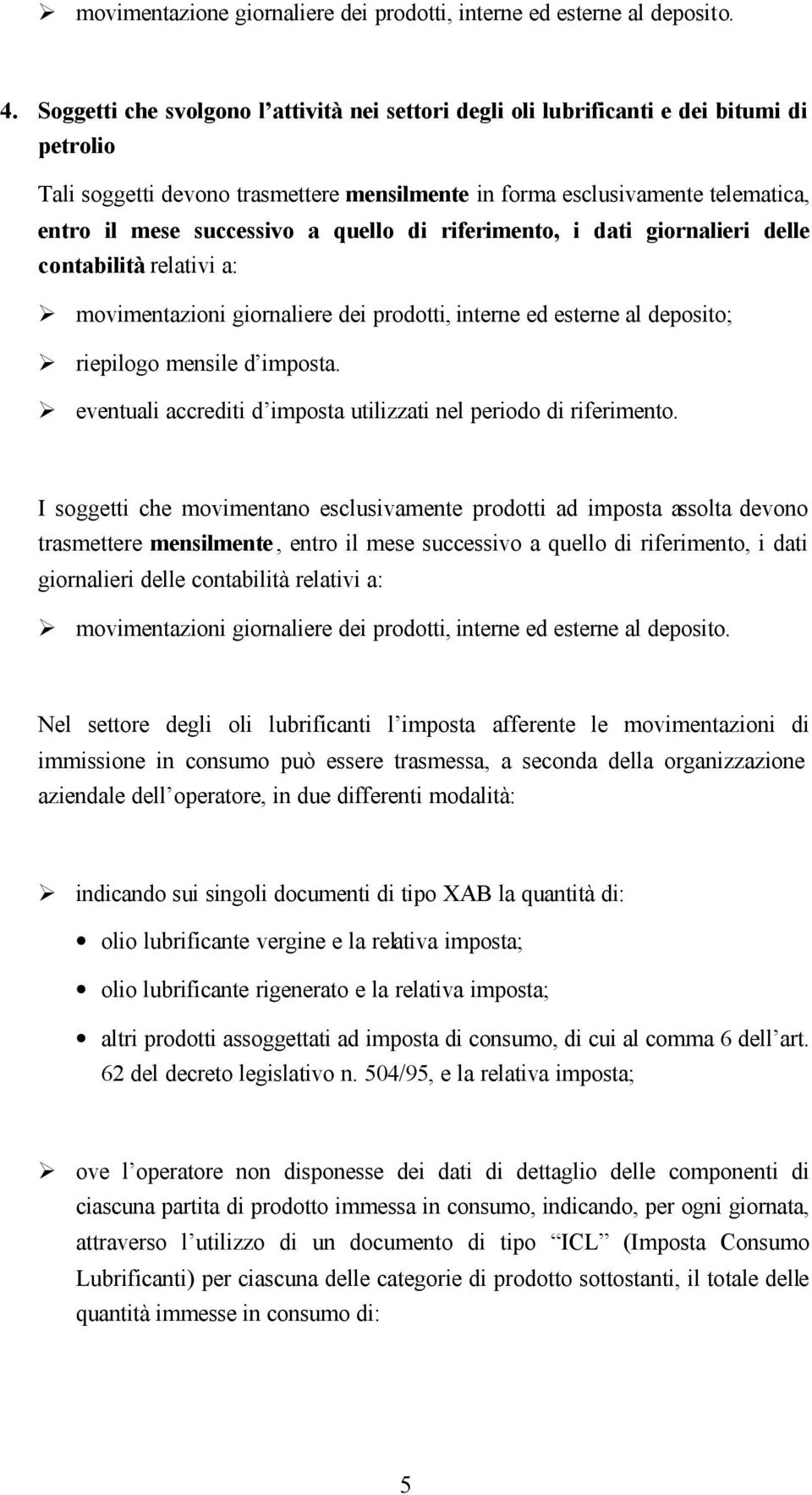 ➢ movimentazione giornaliere dei prodotti, interne ed esterne al deposito.

4. Soggetti che svolgono l'attività nei settori degli oli lubrificanti e dei bitumi di petrolio

Tali soggetti devono trasmettere mensilmente in forma esclusivamente telematica, entro il mese successivo a quello di riferimento, i dati giornalieri delle contabilità relativi a:

➢ movimentazioni giornaliere dei prodotti, interne ed esterne al deposito;

➢ riepilogo mensile d'imposta.

➢ eventuali accrediti d'imposta utilizzati nel periodo di riferimento.

I soggetti che movimentano esclusivamente prodotti ad imposta assolta devono trasmettere mensilmente, entro il mese successivo a quello di riferimento, i dati giornalieri delle contabilità relativi a:

➢ movimentazioni giornaliere dei prodotti, interne ed esterne al deposito.

Nel settore degli oli lubrificanti l'imposta afferente le movimentazioni di immissione in consumo può essere trasmessa, a seconda della organizzazione aziendale dell'operatore, in due differenti modalità:

➢ indicando sui singoli documenti di tipo XAB la quantità di:

• olio lubrificante vergine e la relativa imposta;

• olio lubrificante rigenerato e la relativa imposta;

• altri prodotti assoggettati ad imposta di consumo, di cui al comma 6 dell'art. 62 del decreto legislativo n. 504/95, e la relativa imposta;

➢ ove l'operatore non disponesse dei dati di dettaglio delle componenti di ciascuna partita di prodotto immessa in consumo, indicando, per ogni giornata, attraverso l'utilizzo di un documento di tipo "ICL" (Imposta Consumo Lubrificanti) per ciascuna delle categorie di prodotto sottostanti, il totale delle quantità immesse in consumo di:

5